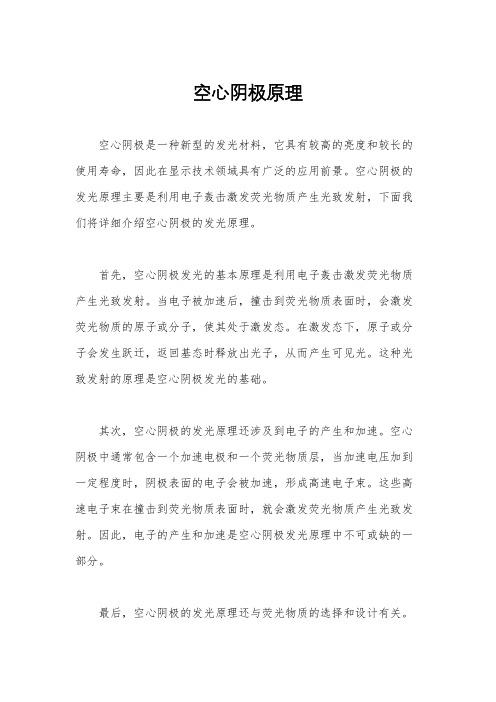 空心阴极原理

空心阴极是一种新型的发光材料，它具有较高的亮度和较长的使用寿命，因此在显示技术领域具有广泛的应用前景。空心阴极的发光原理主要是利用电子轰击激发荧光物质产生光致发射，下面我们将详细介绍空心阴极的发光原理。

首先，空心阴极发光的基本原理是利用电子轰击激发荧光物质产生光致发射。当电子被加速后，撞击到荧光物质表面时，会激发荧光物质的原子或分子，使其处于激发态。在激发态下，原子或分子会发生跃迁，返回基态时释放出光子，从而产生可见光。这种光致发射的原理是空心阴极发光的基础。

其次，空心阴极的发光原理还涉及到电子的产生和加速。空心阴极中通常包含一个加速电极和一个荧光物质层，当加速电压加到一定程度时，阴极表面的电子会被加速，形成高速电子束。这些高速电子束在撞击到荧光物质表面时，就会激发荧光物质产生光致发射。因此，电子的产生和加速是空心阴极发光原理中不可或缺的一部分。

最后，空心阴极的发光原理还与荧光物质的选择和设计有关。